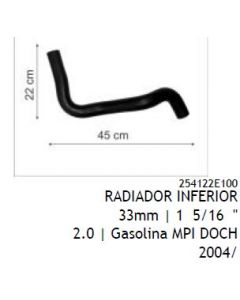 22 cm

45 cm

254122E100
RADIADOR INFERIOR
33mm | 1 5/16 "
2.0 | Gasolina MPI DOCH
2004/